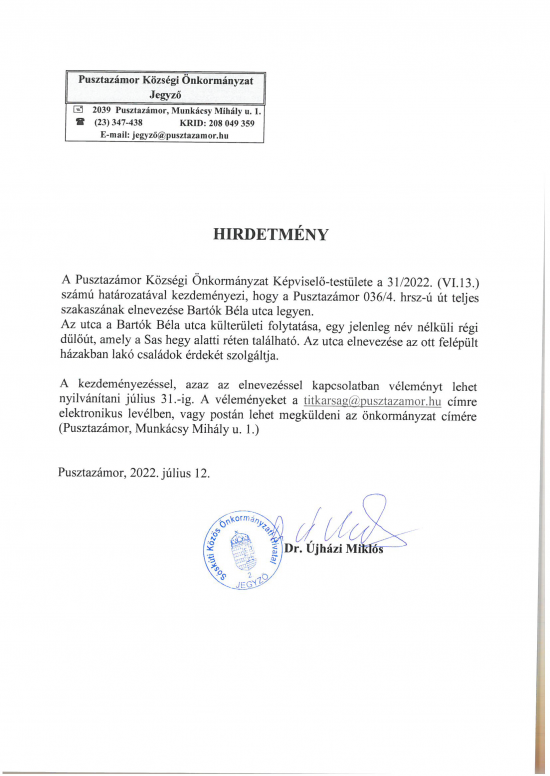 Pusztazámor Községi Önkormányzat
Jegyző

2039 Pusztazámor, Munkácsy Mihály u. 1.
(23) 347-438 KRID: 208 049 359
E-mail: jegyző@pusztazamor.hu

HIRDETMÉNY

A Pusztazámor Községi Önkormányzat Képviselő-testülete a 31/2022. (VI.13.) számú határozatával kezdeményezi, hogy a Pusztazámor 036/4. hrsz-ú út teljes szakaszának elnevezése Bartók Béla utca legyen.
Az utca a Bartók Béla utca külterületi folytatása, egy jelenleg név nélküli régi dűlőút, amely a Sas hegy alatti réten található. Az utca elnevezése az ott felépült házakban lakó családok érdekét szolgáltja.

A kezdeményezéssel, azaz az elnevezéssel kapcsolatban véleményt lehet nyilvánítani július 31.-ig. A véleményeket a titkarsag@pusztazamor.hu címre elektronikus levélben, vagy postán lehet megküldeni az önkormányzat címére (Pusztazámor, Munkácsy Mihály u. 1.)

Pusztazámor, 2022. július 12.

Sóskúti Közös Önkormányzati Hivatal 2 JEGYZŐ

Dr. Újházi Miklós